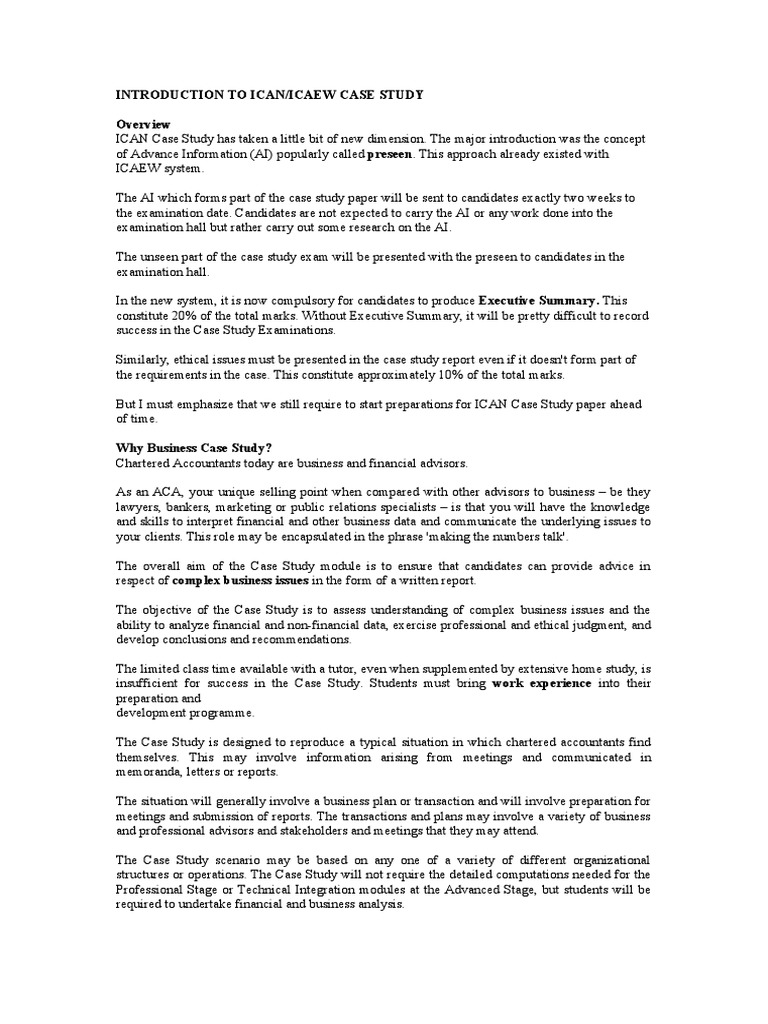 INTRODUCTION TO ICAN/ICAEW CASE STUDY

Overview
ICAN Case Study has taken a little bit of new dimension. The major introduction was the concept of Advance Information (AI) popularly called preseen. This approach already existed with ICAEW system.

The AI which forms part of the case study paper will be sent to candidates exactly two weeks to the examination date. Candidates are not expected to carry the AI or any work done into the examination hall but rather carry out some research on the AI.

The unseen part of the case study exam will be presented with the preseen to candidates in the examination hall.

In the new system, it is now compulsory for candidates to produce Executive Summary. This constitute 20% of the total marks. Without Executive Summary, it will be pretty difficult to record success in the Case Study Examinations.

Similarly, ethical issues must be presented in the case study report even if it doesn't form part of the requirements in the case. This constitute approximately 10% of the total marks.

But I must emphasize that we still require to start preparations for ICAN Case Study paper ahead of time.

Why Business Case Study?
Chartered Accountants today are business and financial advisors.

As an ACA, your unique selling point when compared with other advisors to business – be they lawyers, bankers, marketing or public relations specialists – is that you will have the knowledge and skills to interpret financial and other business data and communicate the underlying issues to your clients. This role may be encapsulated in the phrase 'making the numbers talk'.

The overall aim of the Case Study module is to ensure that candidates can provide advice in respect of complex business issues in the form of a written report.

The objective of the Case Study is to assess understanding of complex business issues and the ability to analyze financial and non-financial data, exercise professional and ethical judgment, and develop conclusions and recommendations.

The limited class time available with a tutor, even when supplemented by extensive home study, is insufficient for success in the Case Study. Students must bring work experience into their preparation and
development programme.

The Case Study is designed to reproduce a typical situation in which chartered accountants find themselves. This may involve information arising from meetings and communicated in memoranda, letters or reports.

The situation will generally involve a business plan or transaction and will involve preparation for meetings and submission of reports. The transactions and plans may involve a variety of business and professional advisors and stakeholders and meetings that they may attend.

The Case Study scenario may be based on any one of a variety of different organizational structures or operations. The Case Study will not require the detailed computations needed for the Professional Stage or Technical Integration modules at the Advanced Stage, but students will be required to undertake financial and business analysis.